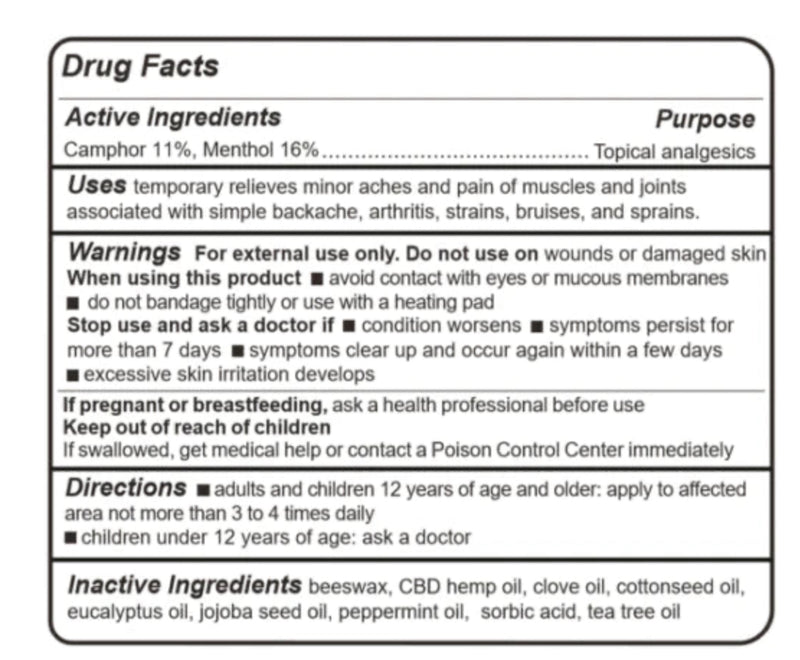 Drug Facts

Active Ingredients Purpose
Camphor 11%, Menthol 16%.......................................... Topical analgesics

Uses temporary relieves minor aches and pain of muscles and joints associated with simple backache, arthritis, strains, bruises, and sprains.

Warnings For external use only. Do not use on wounds or damaged skin
When using this product ■ avoid contact with eyes or mucous membranes
■ do not bandage tightly or use with a heating pad
Stop use and ask a doctor if ■ condition worsens ■ symptoms persist for more than 7 days ■ symptoms clear up and occur again within a few days
■ excessive skin irritation develops

If pregnant or breastfeeding, ask a health professional before use
Keep out of reach of children
If swallowed, get medical help or contact a Poison Control Center immediately

Directions ■ adults and children 12 years of age and older: apply to affected area not more than 3 to 4 times daily
■ children under 12 years of age: ask a doctor

Inactive Ingredients beeswax, CBD hemp oil, clove oil, cottonseed oil, eucalyptus oil, jojoba seed oil, peppermint oil, sorbic acid, tea tree oil